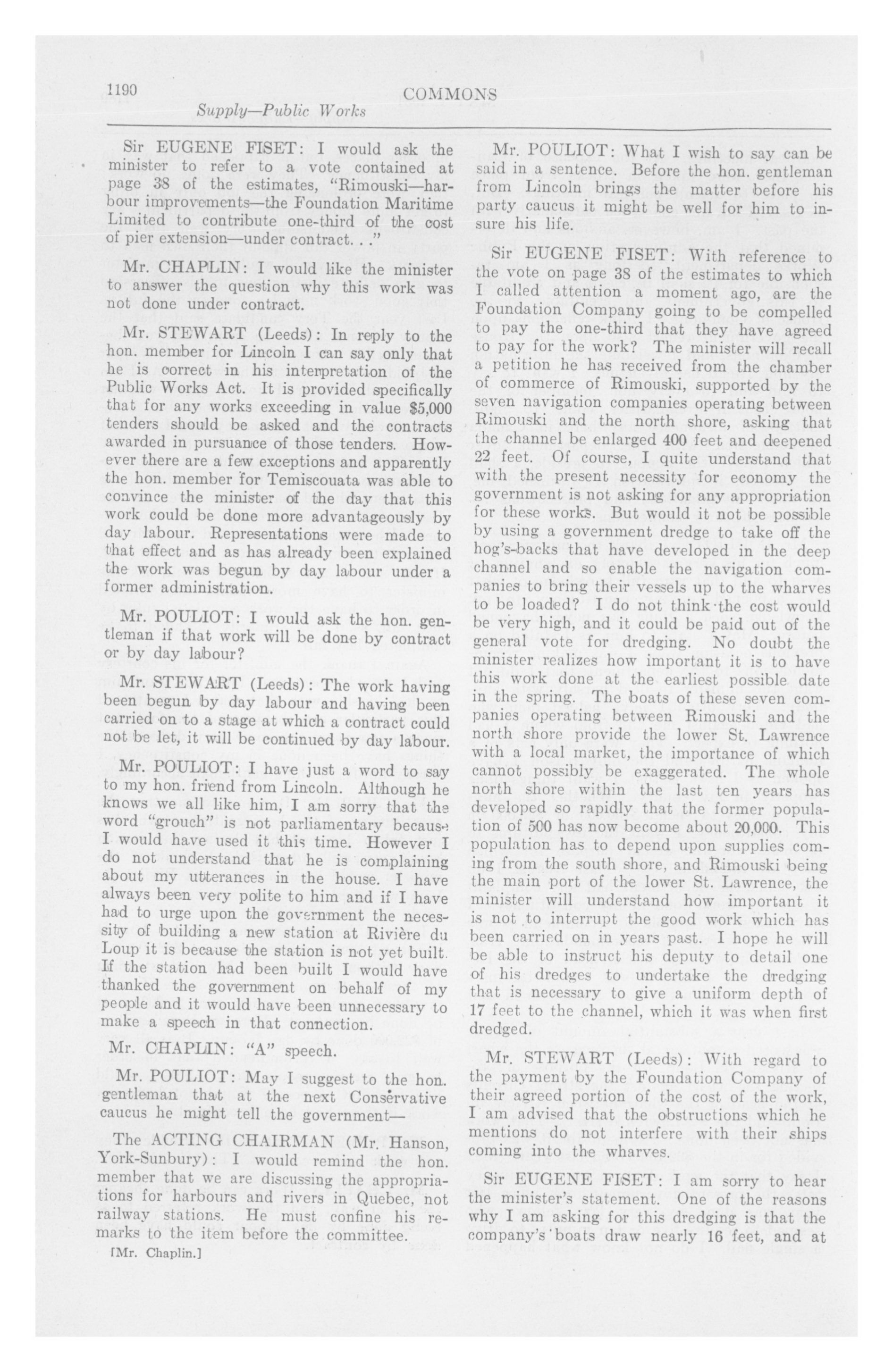 1190 COMMONS

Supply—Public Works

Sir EUGENE FISET: I would ask the minister to refer to a vote contained at page 38 of the estimates, "Rimouski—harbour improvements—the Foundation Maritime Limited to contribute one-third of the cost of pier extension—under contract. . ."

Mr. CHAPLIN: I would like the minister to answer the question why this work was not done under contract.

Mr. STEWART (Leeds): In reply to the hon. member for Lincoln I can say only that he is correct in his interpretation of the Public Works Act. It is provided specifically that for any works exceeding in value $5,000 tenders should be asked and the contracts awarded in pursuance of those tenders. However there are a few exceptions and apparently the hon. member for Temiscouata was able to convince the minister of the day that this work could be done more advantageously by day labour. Representations were made to that effect and as has already been explained the work was begun by day labour under a former administration.

Mr. POULIOT: I would ask the hon. gentleman if that work will be done by contract or by day labour?

Mr. STEWART (Leeds): The work having been begun by day labour and having been carried on to a stage at which a contract could not be let, it will be continued by day labour.

Mr. POULIOT: I have just a word to say to my hon. friend from Lincoln. Although he knows we all like him, I am sorry that the word "grouch" is not parliamentary because I would have used it this time. However I do not understand that he is complaining about my utterances in the house. I have always been very polite to him and if I have had to urge upon the government the necessity of building a new station at Rivière du Loup it is because the station is not yet built. If the station had been built I would have thanked the government on behalf of my people and it would have been unnecessary to make a speech in that connection.

Mr. CHAPLIN: "A" speech.

Mr. POULIOT: May I suggest to the hon. gentleman that at the next Conservative caucus he might tell the government—

The ACTING CHAIRMAN (Mr. Hanson, York-Sunbury): I would remind the hon. member that we are discussing the appropriations for harbours and rivers in Quebec, not railway stations. He must confine his remarks to the item before the committee.

[Mr. Chaplin.]

Mr. POULIOT: What I wish to say can be said in a sentence. Before the hon. gentleman from Lincoln brings the matter before his party caucus it might be well for him to insure his life.

Sir EUGENE FISET: With reference to the vote on page 38 of the estimates to which I called attention a moment ago, are the Foundation Company going to be compelled to pay the one-third that they have agreed to pay for the work? The minister will recall a petition he has received from the chamber of commerce of Rimouski, supported by the seven navigation companies operating between Rimouski and the north shore, asking that the channel be enlarged 400 feet and deepened 22 feet. Of course, I quite understand that with the present necessity for economy the government is not asking for any appropriation for these works. But would it not be possible by using a government dredge to take off the hog's-backs that have developed in the deep channel and so enable the navigation companies to bring their vessels up to the wharves to be loaded? I do not think the cost would be very high, and it could be paid out of the general vote for dredging. No doubt the minister realizes how important it is to have this work done at the earliest possible date in the spring. The boats of these seven companies operating between Rimouski and the north shore provide the lower St. Lawrence with a local market, the importance of which cannot possibly be exaggerated. The whole north shore within the last ten years has developed so rapidly that the former population of 500 has now become about 20,000. This population has to depend upon supplies coming from the south shore, and Rimouski being the main port of the lower St. Lawrence, the minister will understand how important it is not to interrupt the good work which has been carried on in years past. I hope he will be able to instruct his deputy to detail one of his dredges to undertake the dredging that is necessary to give a uniform depth of 17 feet to the channel, which it was when first dredged.

Mr. STEWART (Leeds): With regard to the payment by the Foundation Company of their agreed portion of the cost of the work, I am advised that the obstructions which he mentions do not interfere with their ships coming into the wharves.

Sir EUGENE FISET: I am sorry to hear the minister's statement. One of the reasons why I am asking for this dredging is that the company's boats draw nearly 16 feet, and at